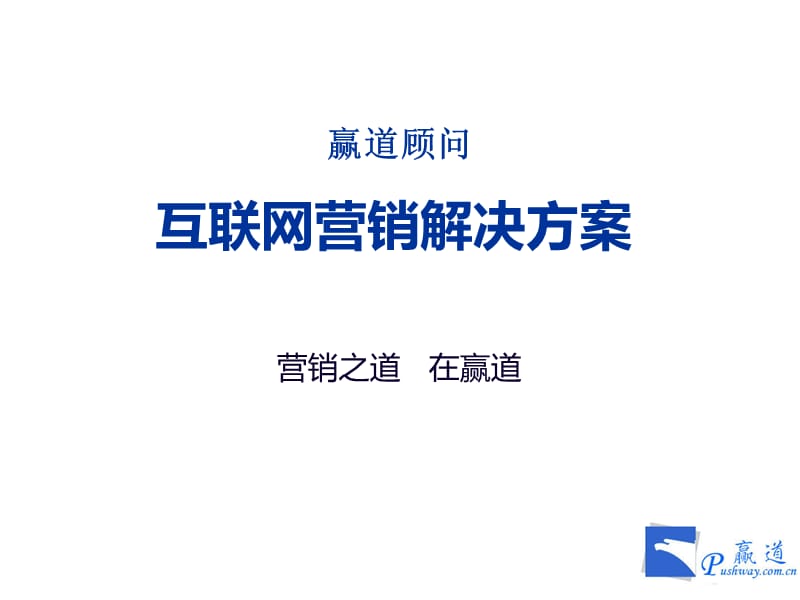 赢道顾问

互联网营销解决方案

营销之道　在赢道

赢道
Pushway.com.cn